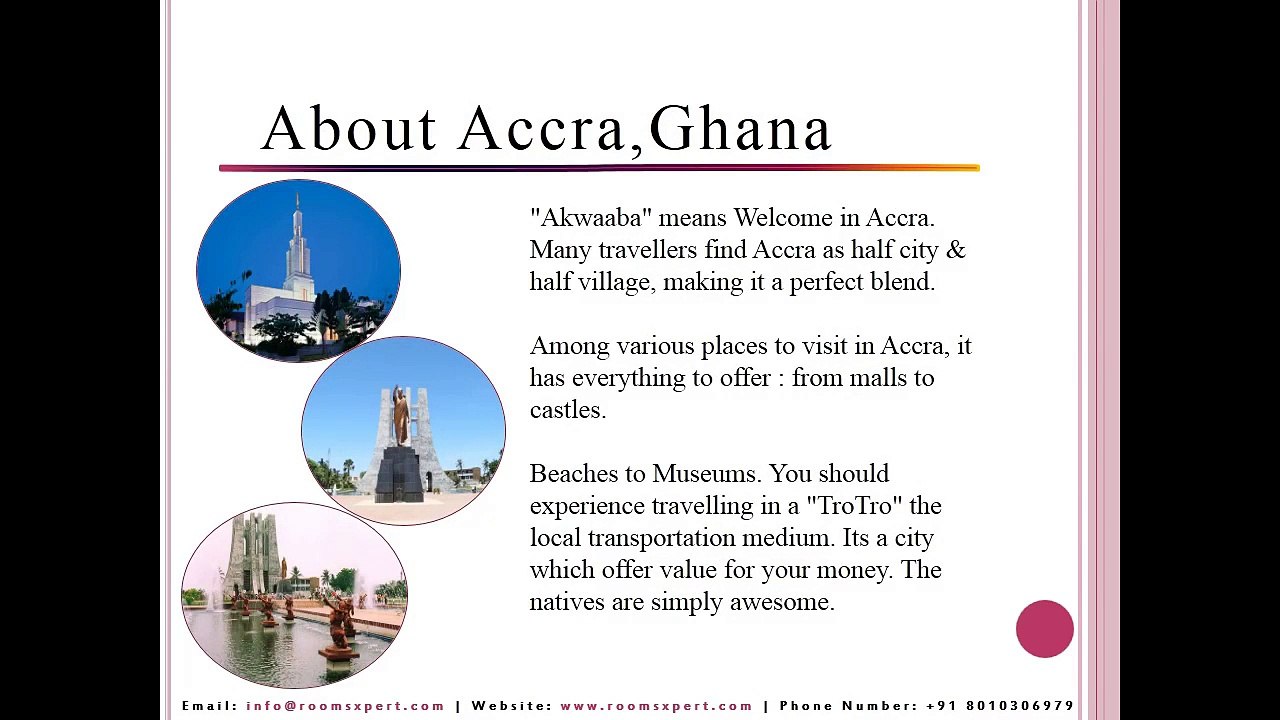 About Accra,Ghana

"Akwaaba" means Welcome in Accra. Many travellers find Accra as half city & half village, making it a perfect blend.

Among various places to visit in Accra, it has everything to offer : from malls to castles.

Beaches to Museums. You should experience travelling in a "TroTro" the local transportation medium. Its a city which offer value for your money. The natives are simply awesome.

Email: info@roomsxpert.com | Website: www.roomsxpert.com | Phone Number: +91 8010306979